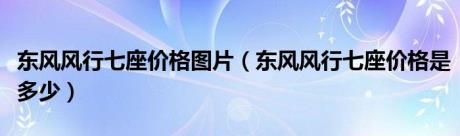 东风风行七座价格图片（东风风行七座价格是多少）